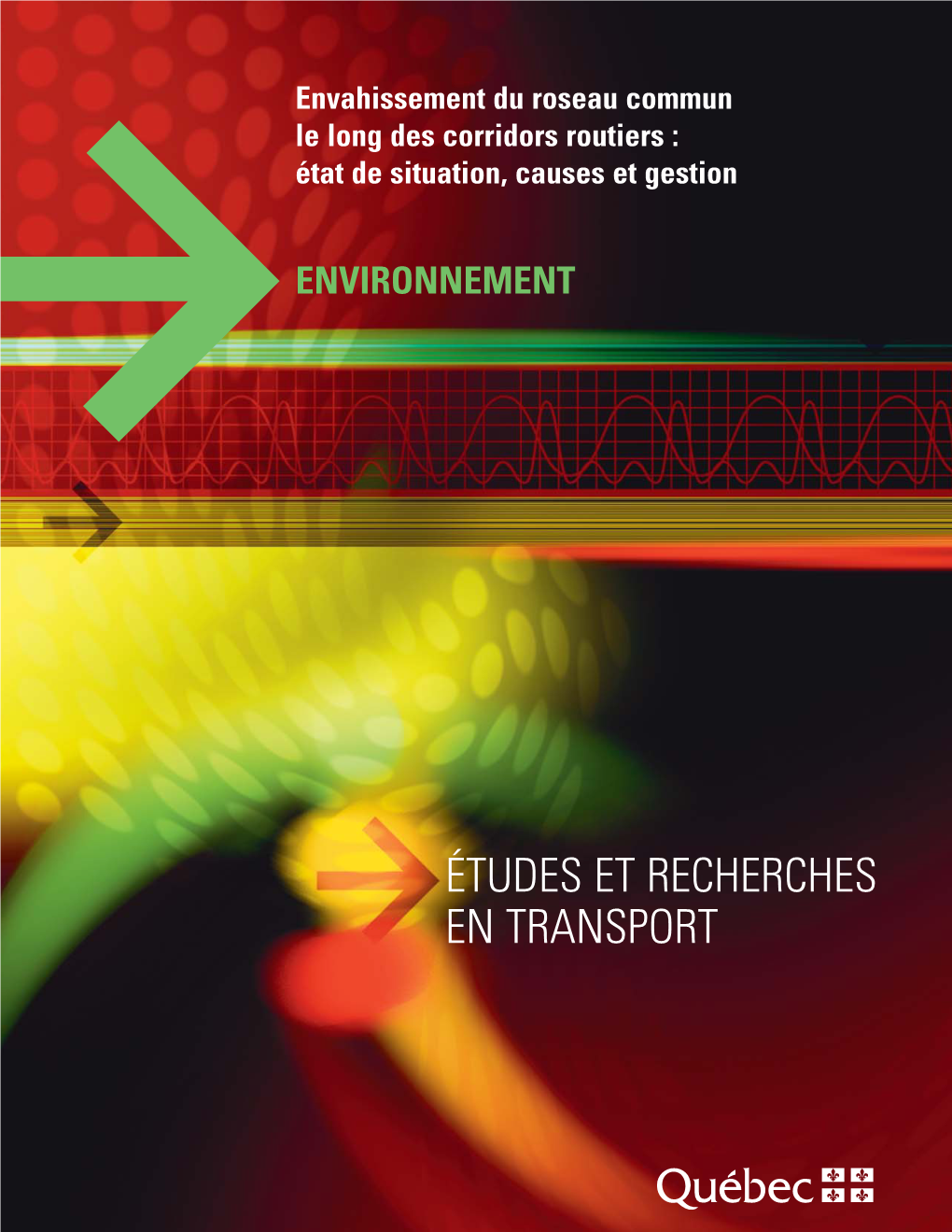 Envahissement du roseau commun le long des corridors routiers : état de situation, causes et gestion

ENVIRONNEMENT

ÉTUDES ET RECHERCHES EN TRANSPORT

Québec